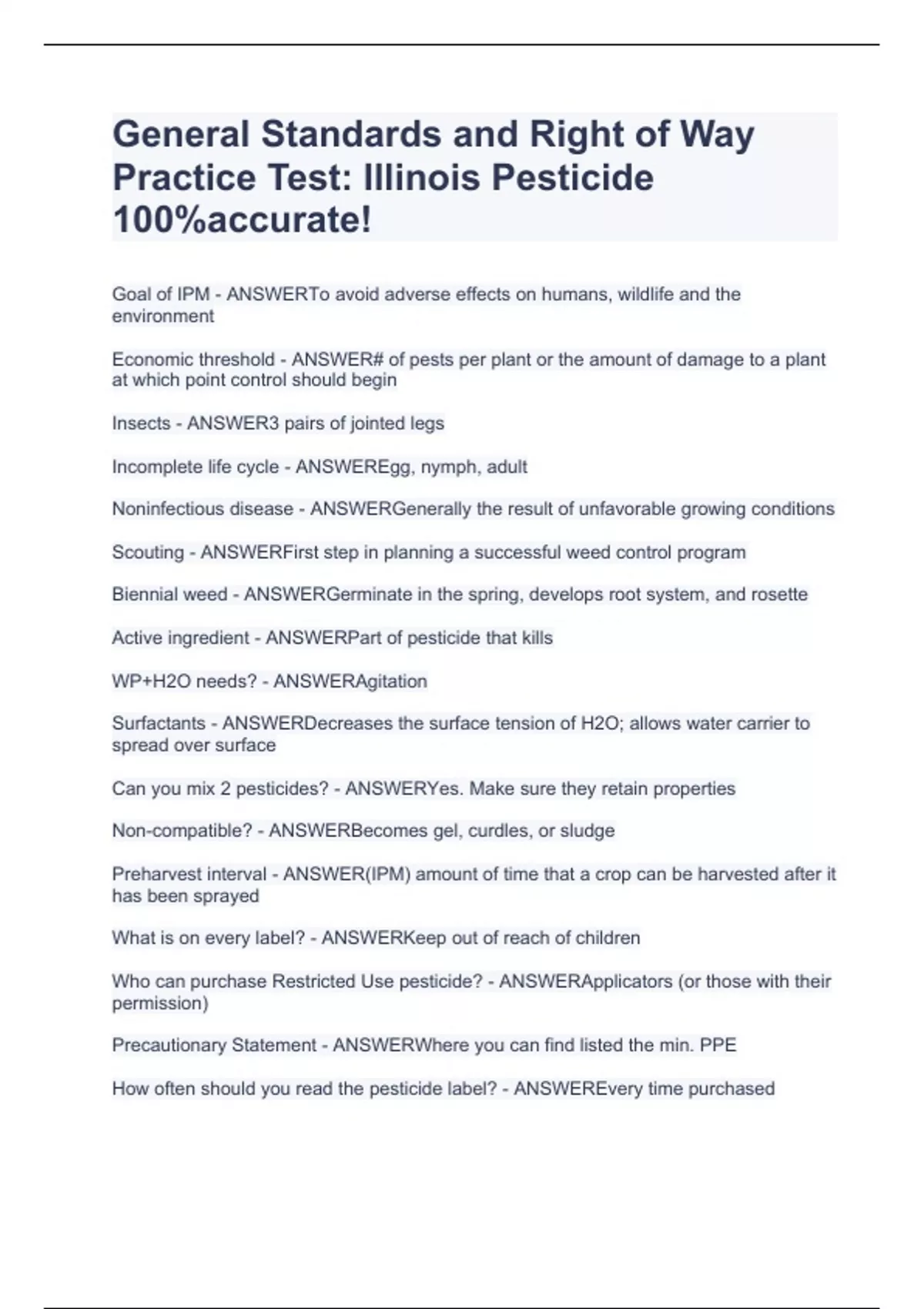 General Standards and Right of Way Practice Test: Illinois Pesticide 100%accurate!

Goal of IPM - ANSWERTo avoid adverse effects on humans, wildlife and the environment

Economic threshold - ANSWER# of pests per plant or the amount of damage to a plant at which point control should begin

Insects - ANSWER3 pairs of jointed legs

Incomplete life cycle - ANSWEREgg, nymph, adult

Noninfectious disease - ANSWERGenerally the result of unfavorable growing conditions

Scouting - ANSWERFirst step in planning a successful weed control program

Biennial weed - ANSWERGerminate in the spring, develops root system, and rosette

Active ingredient - ANSWERPart of pesticide that kills

WP+H2O needs? - ANSWERAgitation

Surfactants - ANSWERDecreases the surface tension of H2O; allows water carrier to spread over surface

Can you mix 2 pesticides? - ANSWERYes. Make sure they retain properties

Non-compatible? - ANSWERBecomes gel, curdles, or sludge

Preharvest interval - ANSWER(IPM) amount of time that a crop can be harvested after it has been sprayed

What is on every label? - ANSWERKeep out of reach of children

Who can purchase Restricted Use pesticide? - ANSWERApplicators (or those with their permission)

Precautionary Statement - ANSWERWhere you can find listed the min. PPE

How often should you read the pesticide label? - ANSWEREvery time purchased